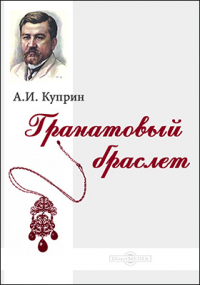 А.И. Куприн

Гранатовый браслет

DirectMEDIA